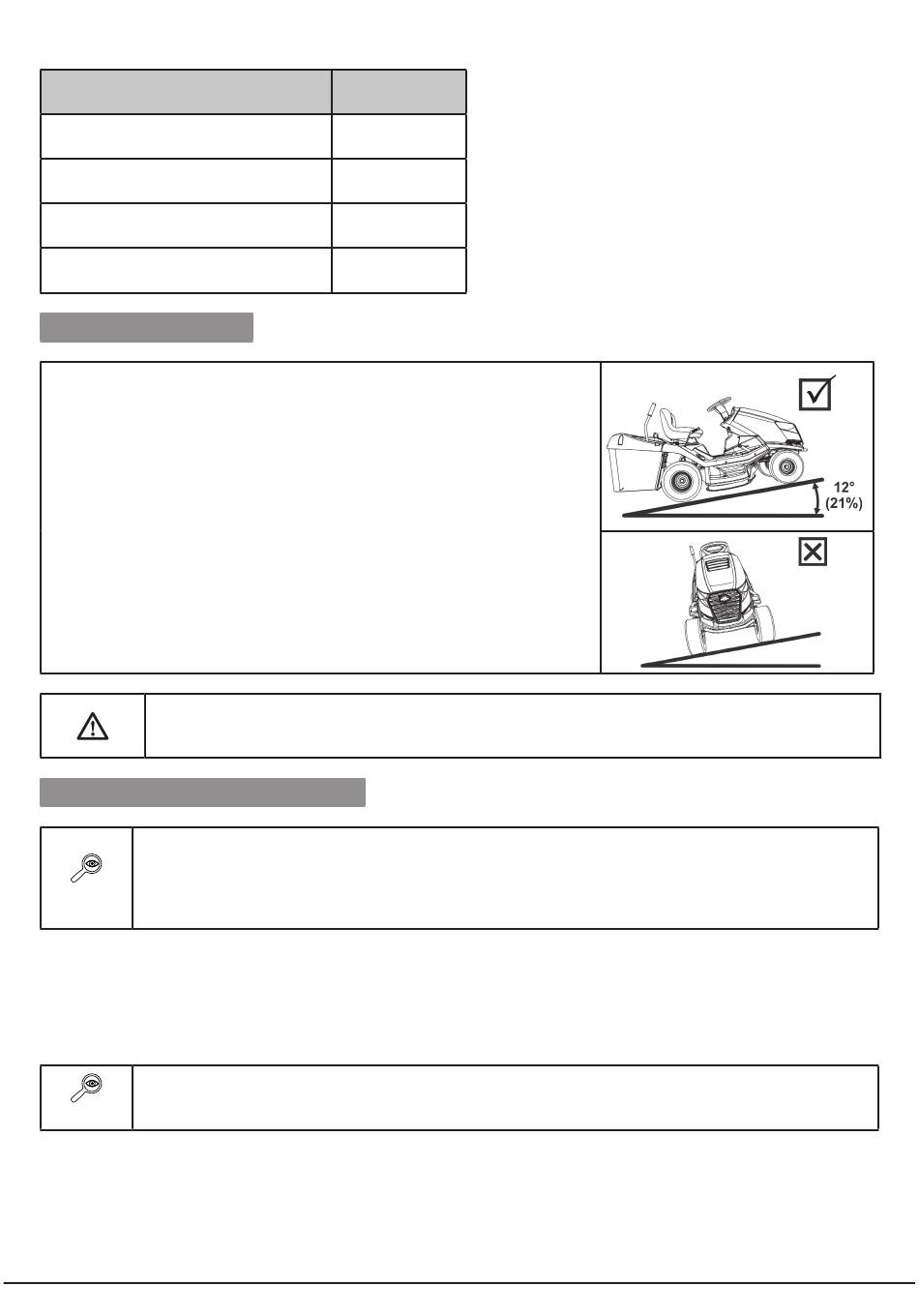 12°
(21%)